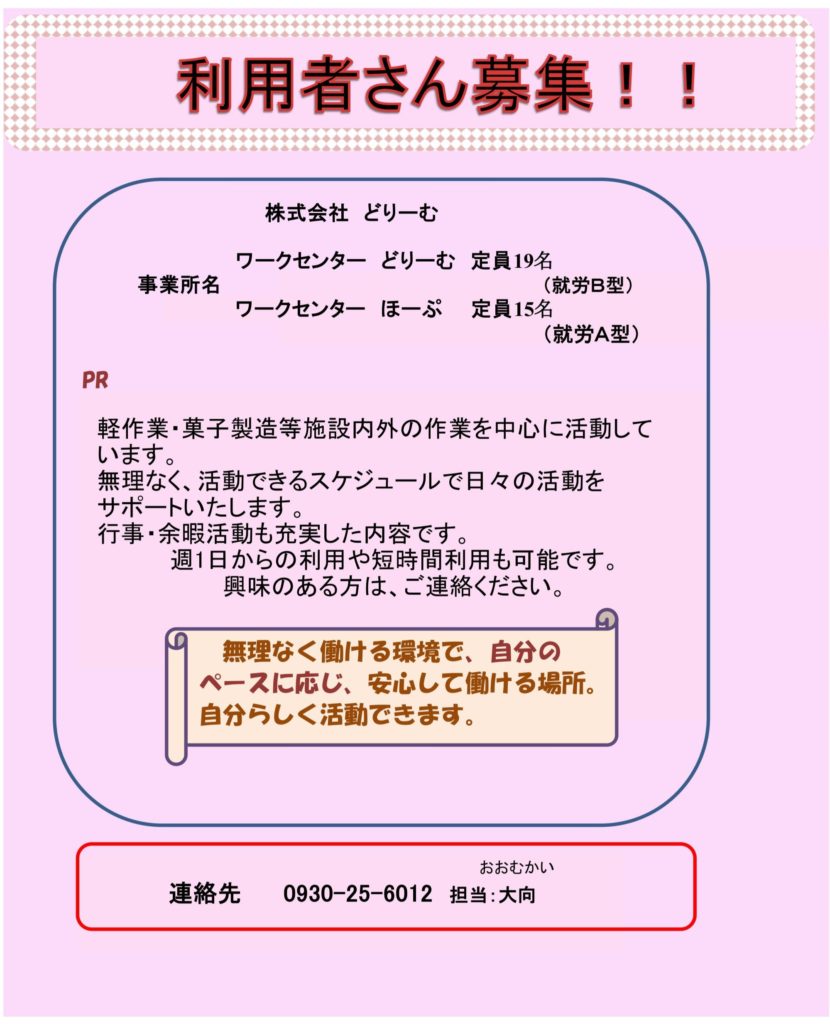 利用者さん募集！！

株式会社 どりーむ

事業所名
ワークセンター どりーむ 定員19名
（就労B型）
ワークセンター ほーぷ 定員15名
（就労A型）

PR

軽作業・菓子製造等施設内外の作業を中心に活動しています。
無理なく、活動できるスケジュールで日々の活動をサポートいたします。
行事・余暇活動も充実した内容です。
週1日からの利用や短時間利用も可能です。
興味のある方は、ご連絡ください。

無理なく働ける環境で、自分のペースに応じ、安心して働ける場所。
自分らしく活動できます。

おおむかい
連絡先 0930-25-6012 担当：大向